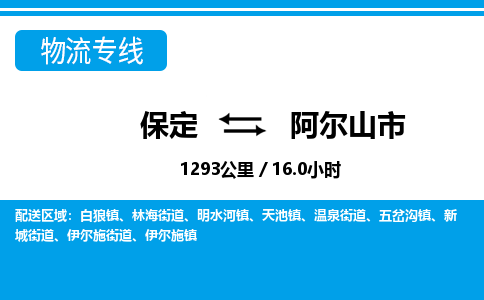 物流专线

保定 阿尔山市

1293公里 / 16.0小时

配送区域：白狼镇、林海街道、明水河镇、天池镇、温泉街道、五岔沟镇、新城街道、伊尔施街道、伊尔施镇